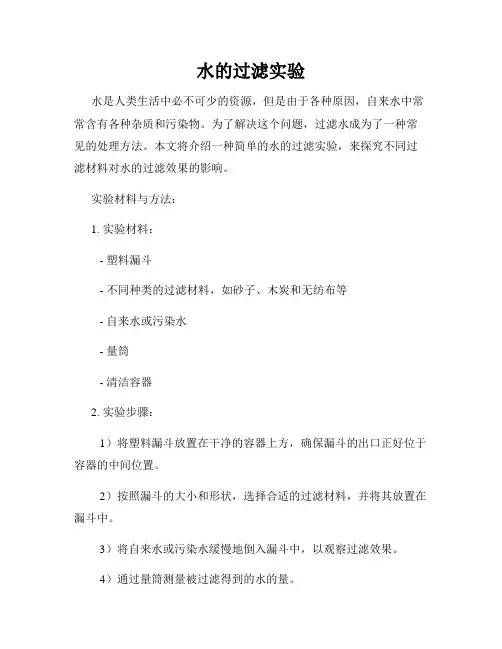 水的过滤实验

水是人类生活中必不可少的资源，但是由于各种原因，自来水中常常含有各种杂质和污染物。为了解决这个问题，过滤水成为了一种常见的处理方法。本文将介绍一种简单的水的过滤实验，来探究不同过滤材料对水的过滤效果的影响。

实验材料与方法：

1. 实验材料：

- 塑料漏斗

- 不同种类的过滤材料，如砂子、木炭和无纺布等

- 自来水或污染水

- 量筒

- 清洁容器

2. 实验步骤：

1）将塑料漏斗放置在干净的容器上方，确保漏斗的出口正好位于容器的中间位置。

2）按照漏斗的大小和形状，选择合适的过滤材料，并将其放置在漏斗中。

3）将自来水或污染水缓慢地倒入漏斗中，以观察过滤效果。

4）通过量筒测量被过滤得到的水的量。